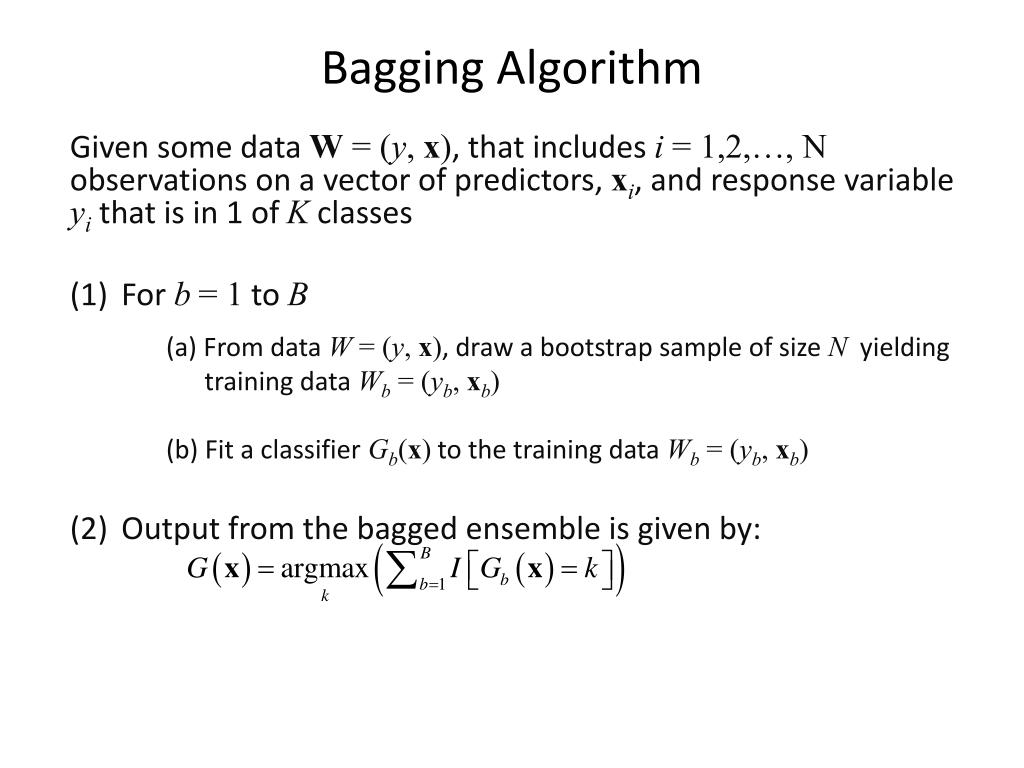 Bagging Algorithm

Given some data $\mathbf{W} = (y, \mathbf{x})$, that includes $i = 1,2,\ldots, N$ observations on a vector of predictors, $\mathbf{x}_i$, and response variable $y_i$ that is in 1 of $K$ classes

(1) For $b = 1$ to $B$

(a) From data $W = (y, \mathbf{x})$, draw a bootstrap sample of size $N$ yielding training data $W_b = (y_b, \mathbf{x}_b)$

(b) Fit a classifier $G_b(\mathbf{x})$ to the training data $W_b = (y_b, \mathbf{x}_b)$

(2) Output from the bagged ensemble is given by:
$G(\mathbf{x}) = \underset{k}{\operatorname{argmax}} \left( \sum_{b=1}^{B} I\left[ G_b(\mathbf{x}) = k \right] \right)$